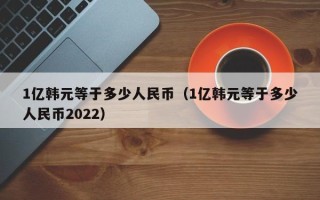 1亿韩元等于多少人民币（1亿韩元等于多少人民币2022)